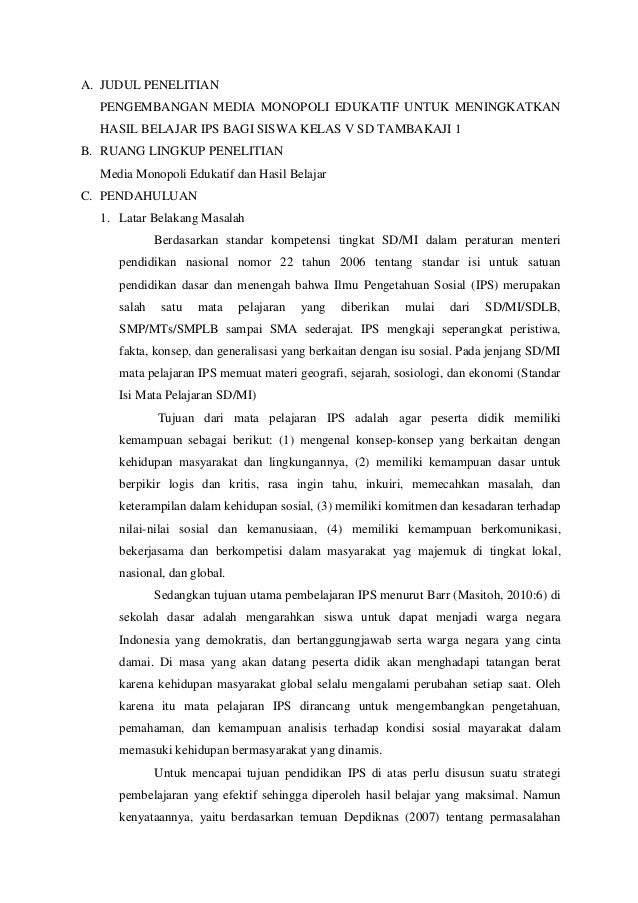 A. JUDUL PENELITIAN

PENGEMBANGAN MEDIA MONOPOLI EDUKATIF UNTUK MENINGKATKAN HASIL BELAJAR IPS BAGI SISWA KELAS V SD TAMBAKAJI 1

B. RUANG LINGKUP PENELITIAN

Media Monopoli Edukatif dan Hasil Belajar

C. PENDAHULUAN

1. Latar Belakang Masalah

Berdasarkan standar kompetensi tingkat SD/MI dalam peraturan menteri pendidikan nasional nomor 22 tahun 2006 tentang standar isi untuk satuan pendidikan dasar dan menengah bahwa Ilmu Pengetahuan Sosial (IPS) merupakan salah satu mata pelajaran yang diberikan mulai dari SD/MI/SDLB, SMP/MTs/SMPLB sampai SMA sederajat. IPS mengkaji seperangkat peristiwa, fakta, konsep, dan generalisasi yang berkaitan dengan isu sosial. Pada jenjang SD/MI mata pelajaran IPS memuat materi geografi, sejarah, sosiologi, dan ekonomi (Standar Isi Mata Pelajaran SD/MI)

Tujuan dari mata pelajaran IPS adalah agar peserta didik memiliki kemampuan sebagai berikut: (1) mengenal konsep-konsep yang berkaitan dengan kehidupan masyarakat dan lingkungannya, (2) memiliki kemampuan dasar untuk berpikir logis dan kritis, rasa ingin tahu, inkuiri, memecahkan masalah, dan keterampilan dalam kehidupan sosial, (3) memiliki komitmen dan kesadaran terhadap nilai-nilai sosial dan kemanusiaan, (4) memiliki kemampuan berkomunikasi, bekerjasama dan berkompetisi dalam masyarakat yag majemuk di tingkat lokal, nasional, dan global.

Sedangkan tujuan utama pembelajaran IPS menurut Barr (Masitoh, 2010:6) di sekolah dasar adalah mengarahkan siswa untuk dapat menjadi warga negara Indonesia yang demokratis, dan bertanggungjawab serta warga negara yang cinta damai. Di masa yang akan datang peserta didik akan menghadapi tatangan berat karena kehidupan masyarakat global selalu mengalami perubahan setiap saat. Oleh karena itu mata pelajaran IPS dirancang untuk mengembangkan pengetahuan, pemahaman, dan kemampuan analisis terhadap kondisi sosial mayarakat dalam memasuki kehidupan bermasyarakat yang dinamis.

Untuk mencapai tujuan pendidikan IPS di atas perlu disusun suatu strategi pembelajaran yang efektif sehingga diperoleh hasil belajar yang maksimal. Namun kenyataannya, yaitu berdasarkan temuan Depdiknas (2007) tentang permasalahan